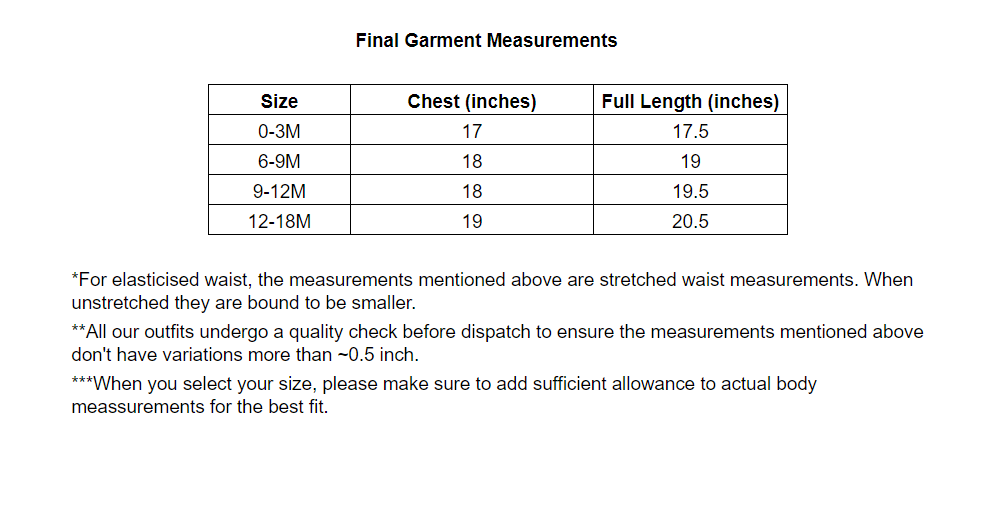 Final Garment Measurements

| Size | Chest (inches) | Full Length (inches) |
|---|---|---|
| 0-3M | 17 | 17.5 |
| 6-9M | 18 | 19 |
| 9-12M | 18 | 19.5 |
| 12-18M | 19 | 20.5 |

*For elasticised waist, the measurements mentioned above are stretched waist measurements. When unstretched they are bound to be smaller.

**All our outfits undergo a quality check before dispatch to ensure the measurements mentioned above don't have variations more than ~0.5 inch.

***When you select your size, please make sure to add sufficient allowance to actual body meassurements for the best fit.